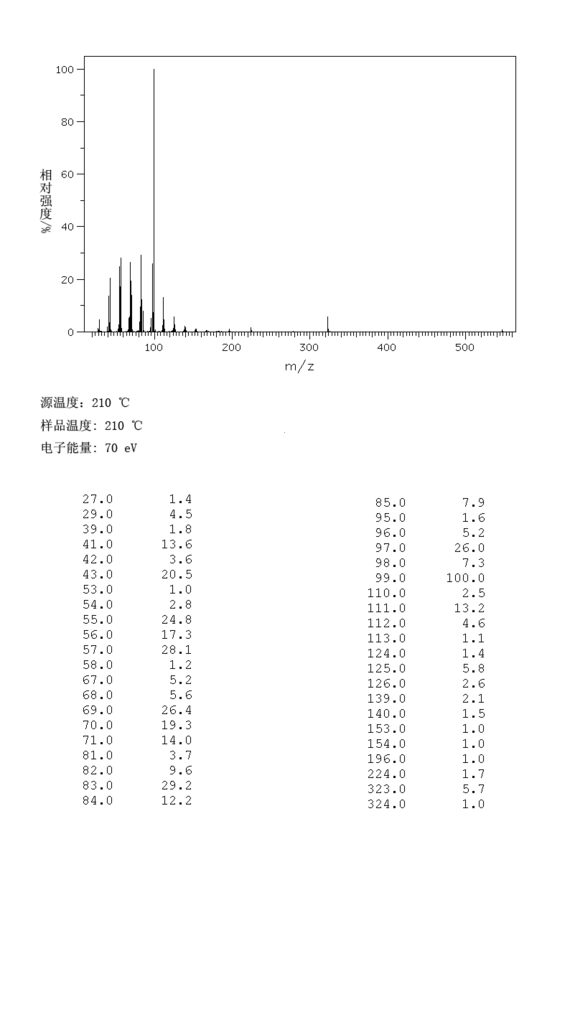 100
80
60
40
20
0
相对强度 %
100
200
300
400
500
m/z

源温度: 210 ℃
样品温度: 210 ℃
电子能量: 70 eV

| | |
|---|---|
| 27.0 | 1.4 |
| 29.0 | 4.5 |
| 39.0 | 1.8 |
| 41.0 | 13.6 |
| 42.0 | 3.6 |
| 43.0 | 20.5 |
| 53.0 | 1.0 |
| 54.0 | 2.8 |
| 55.0 | 24.8 |
| 56.0 | 17.3 |
| 57.0 | 28.1 |
| 58.0 | 1.2 |
| 67.0 | 5.2 |
| 68.0 | 5.6 |
| 69.0 | 26.4 |
| 70.0 | 19.3 |
| 71.0 | 14.0 |
| 81.0 | 3.7 |
| 82.0 | 9.6 |
| 83.0 | 29.2 |
| 84.0 | 12.2 |

| | |
|---|---|
| 85.0 | 7.9 |
| 95.0 | 1.6 |
| 96.0 | 5.2 |
| 97.0 | 26.0 |
| 98.0 | 7.3 |
| 99.0 | 100.0 |
| 110.0 | 2.5 |
| 111.0 | 13.2 |
| 112.0 | 4.6 |
| 113.0 | 1.1 |
| 124.0 | 1.4 |
| 125.0 | 5.8 |
| 126.0 | 2.6 |
| 139.0 | 2.1 |
| 140.0 | 1.5 |
| 153.0 | 1.0 |
| 154.0 | 1.0 |
| 196.0 | 1.0 |
| 224.0 | 1.7 |
| 323.0 | 5.7 |
| 324.0 | 1.0 |